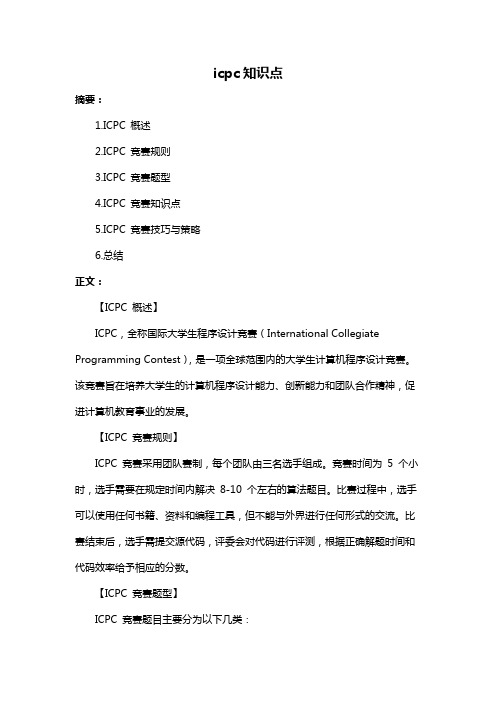 icpc知识点

摘要：

1.ICPC 概述

2.ICPC 竞赛规则

3.ICPC 竞赛题型

4.ICPC 竞赛知识点

5.ICPC 竞赛技巧与策略

6.总结

正文：

【ICPC 概述】

ICPC，全称国际大学生程序设计竞赛（International Collegiate Programming Contest），是一项全球范围内的大学生计算机程序设计竞赛。该竞赛旨在培养大学生的计算机程序设计能力、创新能力和团队合作精神，促进计算机教育事业的发展。

【ICPC 竞赛规则】

ICPC 竞赛采用团队赛制，每个团队由三名选手组成。竞赛时间为 5 个小时，选手需要在规定时间内解决 8-10 个左右的算法题目。比赛过程中，选手可以使用任何书籍、资料和编程工具，但不能与外界进行任何形式的交流。比赛结束后，选手需提交源代码，评委会对代码进行评测，根据正确解题时间和代码效率给予相应的分数。

【ICPC 竞赛题型】

ICPC 竞赛题目主要分为以下几类：